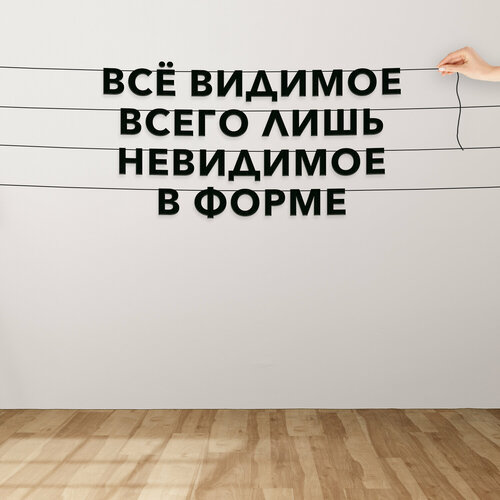 ВСЁ ВИДИМОЕ
ВСЕГО ЛИШЬ
НЕВИДИМОЕ
В ФОРМЕ